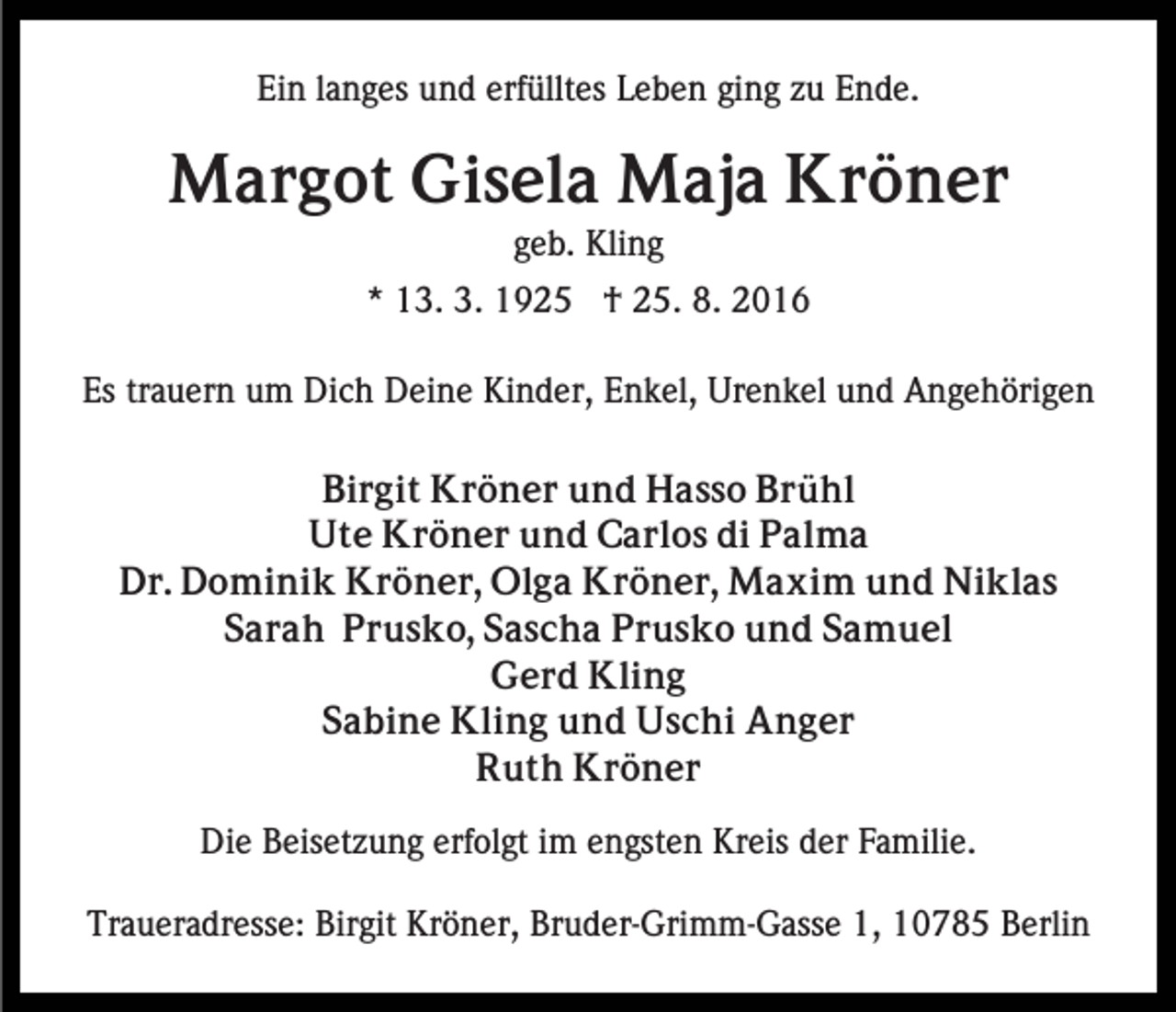 Ein langes und erfülltes Leben ging zu Ende.

Margot Gisela Maja Kröner

geb. Kling

* 13. 3. 1925 † 25. 8. 2016

Es trauern um Dich Deine Kinder, Enkel, Urenkel und Angehörigen

Birgit Kröner und Hasso Brühl
Ute Kröner und Carlos di Palma
Dr. Dominik Kröner, Olga Kröner, Maxim und Niklas
Sarah Prusko, Sascha Prusko und Samuel
Gerd Kling
Sabine Kling und Uschi Anger
Ruth Kröner

Die Beisetzung erfolgt im engsten Kreis der Familie.

Traueradresse: Birgit Kröner, Bruder-Grimm-Gasse 1, 10785 Berlin